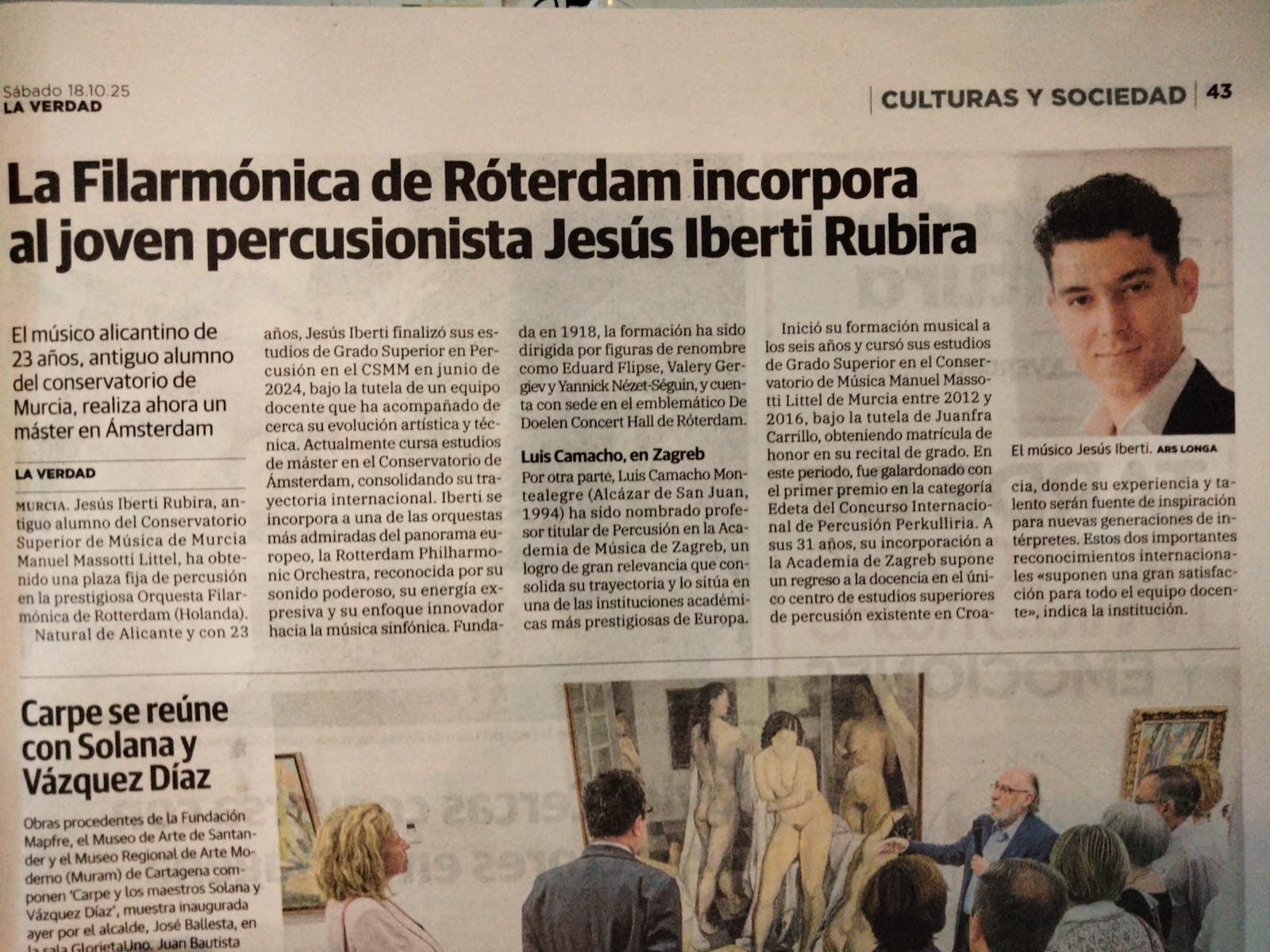 Sábado 18.10.25
LA VERDAD

CULTURAS Y SOCIEDAD | 43

La Filarmónica de Róterdam incorpora al joven percusionista Jesús Iberti Rubira

El músico alicantino de 23 años, antiguo alumno del conservatorio de Murcia, realiza ahora un máster en Ámsterdam

LA VERDAD

MURCIA. Jesús Iberti Rubira, antiguo alumno del Conservatorio Superior de Música de Murcia Manuel Massotti Littel, ha obtenido una plaza fija de percusión en la prestigiosa Orquesta Filarmónica de Rotterdam (Holanda).

Natural de Alicante y con 23 años, Jesús Iberti finalizó sus estudios de Grado Superior en Percusión en el CSMM en junio de 2024, bajo la tutela de un equipo docente que ha acompañado de cerca su evolución artística y técnica. Actualmente cursa estudios de máster en el Conservatorio de Ámsterdam, consolidando su trayectoria internacional. Iberti se incorpora a una de las orquestas más admiradas del panorama europeo, la Rotterdam Philharmonic Orchestra, reconocida por su sonido poderoso, su energía expresiva y su enfoque innovador hacia la música sinfónica. Fundada en 1918, la formación ha sido dirigida por figuras de renombre como Eduard Flipse, Valery Gergiev y Yannick Nézet-Séguin, y cuenta con sede en el emblemático De Doelen Concert Hall de Róterdam.

Luis Camacho, en Zagreb

Por otra parte, Luis Camacho Montealegre (Alcázar de San Juan, 1994) ha sido nombrado profesor titular de Percusión en la Academia de Música de Zagreb, un logro de gran relevancia que consolida su trayectoria y lo sitúa en una de las instituciones académicas más prestigiosas de Europa.

Inició su formación musical a los seis años y cursó sus estudios de Grado Superior en el Conservatorio de Música Manuel Massotti Littel de Murcia entre 2012 y 2016, bajo la tutela de Juanfra Carrillo, obteniendo matrícula de honor en su recital de grado. En este periodo, fue galardonado con el primer premio en la categoría Edeta del Concurso Internacional de Percusión Perkulliria. A sus 31 años, su incorporación a la Academia de Zagreb supone un regreso a la docencia en el único centro de estudios superiores de percusión existente en Croacia, donde su experiencia y talento serán fuente de inspiración para nuevas generaciones de intérpretes. Estos dos importantes reconocimientos internacionales «suponen una gran satisfacción para todo el equipo docente», indica la institución.

El músico Jesús Iberti. ARS LONGA

Carpe se reúne con Solana y Vázquez Díaz

Obras procedentes de la Fundación Mapfre, el Museo de Arte de Santander y el Museo Regional de Arte Moderno (Muram) de Cartagena componen 'Carpe y los maestros Solana y Vázquez Díaz', muestra inaugurada ayer por el alcalde, José Ballesta, en la sala GlorietaUno. Juan Bautista